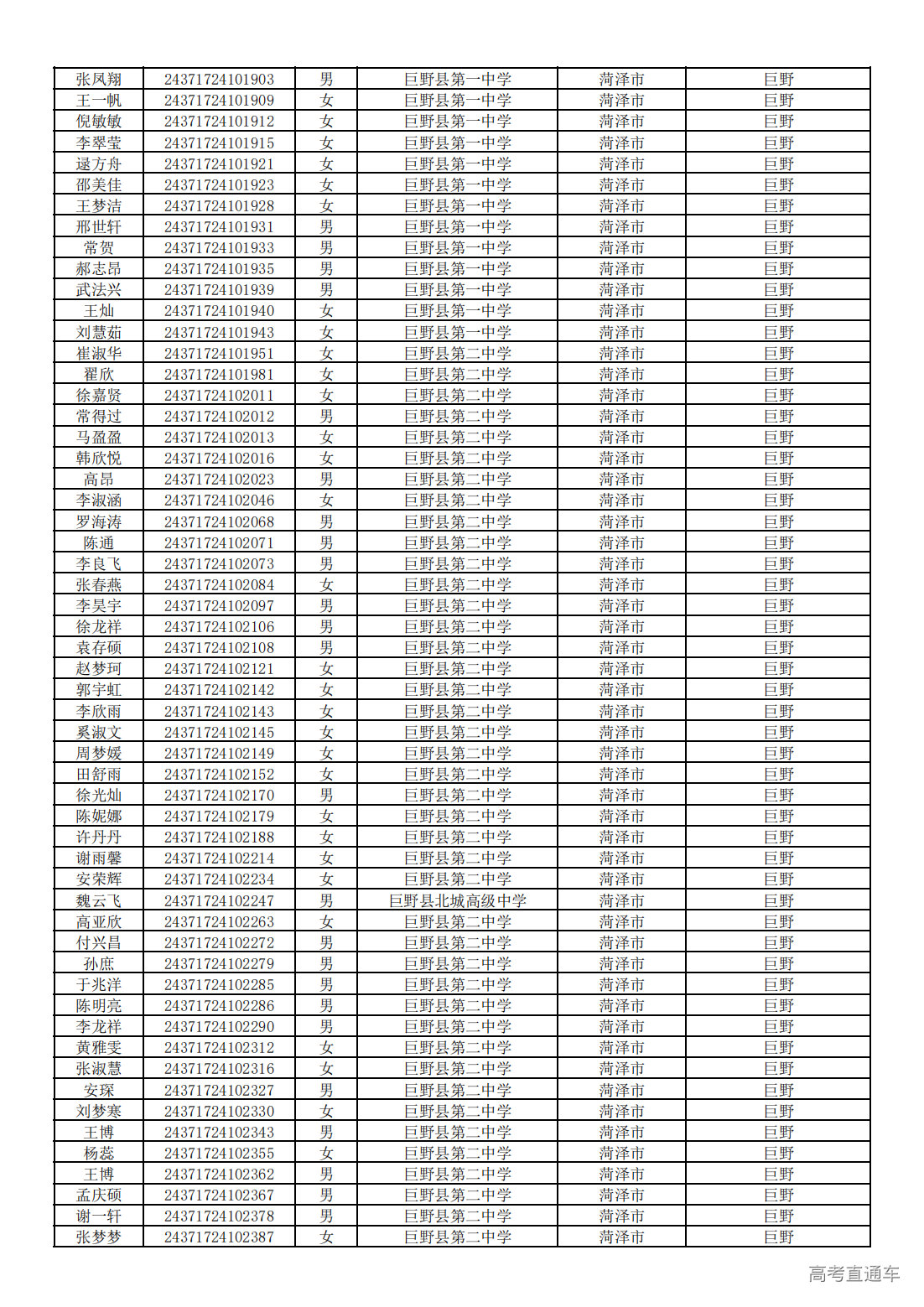 | 张凤翔 | 24371724101903 | 男 | 巨野县第一中学 | 菏泽市 | 巨野 |
|---|---|---|---|---|---|
| 王一帆 | 24371724101909 | 女 | 巨野县第一中学 | 菏泽市 | 巨野 |
| 倪敏敏 | 24371724101912 | 女 | 巨野县第一中学 | 菏泽市 | 巨野 |
| 李翠莹 | 24371724101915 | 女 | 巨野县第一中学 | 菏泽市 | 巨野 |
| 逯方舟 | 24371724101921 | 女 | 巨野县第一中学 | 菏泽市 | 巨野 |
| 邵美佳 | 24371724101923 | 女 | 巨野县第一中学 | 菏泽市 | 巨野 |
| 王梦洁 | 24371724101928 | 女 | 巨野县第一中学 | 菏泽市 | 巨野 |
| 邢世轩 | 24371724101931 | 男 | 巨野县第一中学 | 菏泽市 | 巨野 |
| 常贺 | 24371724101933 | 男 | 巨野县第一中学 | 菏泽市 | 巨野 |
| 郝志昂 | 24371724101935 | 男 | 巨野县第一中学 | 菏泽市 | 巨野 |
| 武法兴 | 24371724101939 | 男 | 巨野县第一中学 | 菏泽市 | 巨野 |
| 王灿 | 24371724101940 | 女 | 巨野县第一中学 | 菏泽市 | 巨野 |
| 刘慧茹 | 24371724101943 | 女 | 巨野县第一中学 | 菏泽市 | 巨野 |
| 崔淑华 | 24371724101951 | 女 | 巨野县第二中学 | 菏泽市 | 巨野 |
| 翟欣 | 24371724101981 | 女 | 巨野县第二中学 | 菏泽市 | 巨野 |
| 徐嘉贤 | 24371724102011 | 女 | 巨野县第二中学 | 菏泽市 | 巨野 |
| 常得过 | 24371724102012 | 男 | 巨野县第二中学 | 菏泽市 | 巨野 |
| 马盈盈 | 24371724102013 | 女 | 巨野县第二中学 | 菏泽市 | 巨野 |
| 韩欣悦 | 24371724102016 | 女 | 巨野县第二中学 | 菏泽市 | 巨野 |
| 高昂 | 24371724102023 | 男 | 巨野县第二中学 | 菏泽市 | 巨野 |
| 李淑涵 | 24371724102046 | 女 | 巨野县第二中学 | 菏泽市 | 巨野 |
| 罗海涛 | 24371724102068 | 男 | 巨野县第二中学 | 菏泽市 | 巨野 |
| 陈通 | 24371724102071 | 男 | 巨野县第二中学 | 菏泽市 | 巨野 |
| 李良飞 | 24371724102073 | 男 | 巨野县第二中学 | 菏泽市 | 巨野 |
| 张春燕 | 24371724102084 | 女 | 巨野县第二中学 | 菏泽市 | 巨野 |
| 李昊宇 | 24371724102097 | 男 | 巨野县第二中学 | 菏泽市 | 巨野 |
| 徐龙祥 | 24371724102106 | 男 | 巨野县第二中学 | 菏泽市 | 巨野 |
| 袁存硕 | 24371724102108 | 男 | 巨野县第二中学 | 菏泽市 | 巨野 |
| 赵梦珂 | 24371724102121 | 女 | 巨野县第二中学 | 菏泽市 | 巨野 |
| 郭宇虹 | 24371724102142 | 女 | 巨野县第二中学 | 菏泽市 | 巨野 |
| 李欣雨 | 24371724102143 | 女 | 巨野县第二中学 | 菏泽市 | 巨野 |
| 奚淑文 | 24371724102145 | 女 | 巨野县第二中学 | 菏泽市 | 巨野 |
| 周梦媛 | 24371724102149 | 女 | 巨野县第二中学 | 菏泽市 | 巨野 |
| 田舒雨 | 24371724102152 | 女 | 巨野县第二中学 | 菏泽市 | 巨野 |
| 徐光灿 | 24371724102170 | 男 | 巨野县第二中学 | 菏泽市 | 巨野 |
| 陈妮娜 | 24371724102179 | 女 | 巨野县第二中学 | 菏泽市 | 巨野 |
| 许丹丹 | 24371724102188 | 女 | 巨野县第二中学 | 菏泽市 | 巨野 |
| 谢雨馨 | 24371724102214 | 女 | 巨野县第二中学 | 菏泽市 | 巨野 |
| 安荣辉 | 24371724102234 | 女 | 巨野县第二中学 | 菏泽市 | 巨野 |
| 魏云飞 | 24371724102247 | 男 | 巨野县北城高级中学 | 菏泽市 | 巨野 |
| 高亚欣 | 24371724102263 | 女 | 巨野县第二中学 | 菏泽市 | 巨野 |
| 付兴昌 | 24371724102272 | 男 | 巨野县第二中学 | 菏泽市 | 巨野 |
| 孙庶 | 24371724102279 | 男 | 巨野县第二中学 | 菏泽市 | 巨野 |
| 于兆洋 | 24371724102285 | 男 | 巨野县第二中学 | 菏泽市 | 巨野 |
| 陈明亮 | 24371724102286 | 男 | 巨野县第二中学 | 菏泽市 | 巨野 |
| 李龙祥 | 24371724102290 | 男 | 巨野县第二中学 | 菏泽市 | 巨野 |
| 黄雅雯 | 24371724102312 | 女 | 巨野县第二中学 | 菏泽市 | 巨野 |
| 张淑慧 | 24371724102316 | 女 | 巨野县第二中学 | 菏泽市 | 巨野 |
| 安琛 | 24371724102327 | 男 | 巨野县第二中学 | 菏泽市 | 巨野 |
| 刘梦寒 | 24371724102330 | 女 | 巨野县第二中学 | 菏泽市 | 巨野 |
| 王博 | 24371724102343 | 男 | 巨野县第二中学 | 菏泽市 | 巨野 |
| 杨蕊 | 24371724102355 | 女 | 巨野县第二中学 | 菏泽市 | 巨野 |
| 王博 | 24371724102362 | 男 | 巨野县第二中学 | 菏泽市 | 巨野 |
| 孟庆硕 | 24371724102367 | 男 | 巨野县第二中学 | 菏泽市 | 巨野 |
| 谢一轩 | 24371724102378 | 男 | 巨野县第二中学 | 菏泽市 | 巨野 |
| 张梦梦 | 24371724102387 | 女 | 巨野县第二中学 | 菏泽市 | 巨野 |

高考直通车